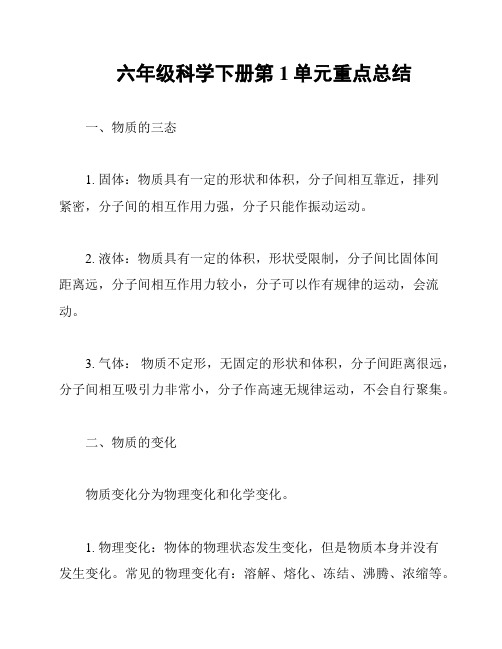 六年级科学下册第 1 单元重点总结

一、物质的三态

1. 固体：物质具有一定的形状和体积，分子间相互靠近，排列紧密，分子间的相互作用力强，分子只能作振动运动。

2. 液体：物质具有一定的体积，形状受限制，分子间比固体间距离远，分子间相互作用力较小，分子可以作有规律的运动，会流动。

3. 气体： 物质不定形，无固定的形状和体积，分子间距离很远，分子间相互吸引力非常小，分子作高速无规律运动，不会自行聚集。

二、物质的变化

物质变化分为物理变化和化学变化。

1. 物理变化：物体的物理状态发生变化，但是物质本身并没有发生变化。常见的物理变化有：溶解、熔化、冻结、沸腾、浓缩等。